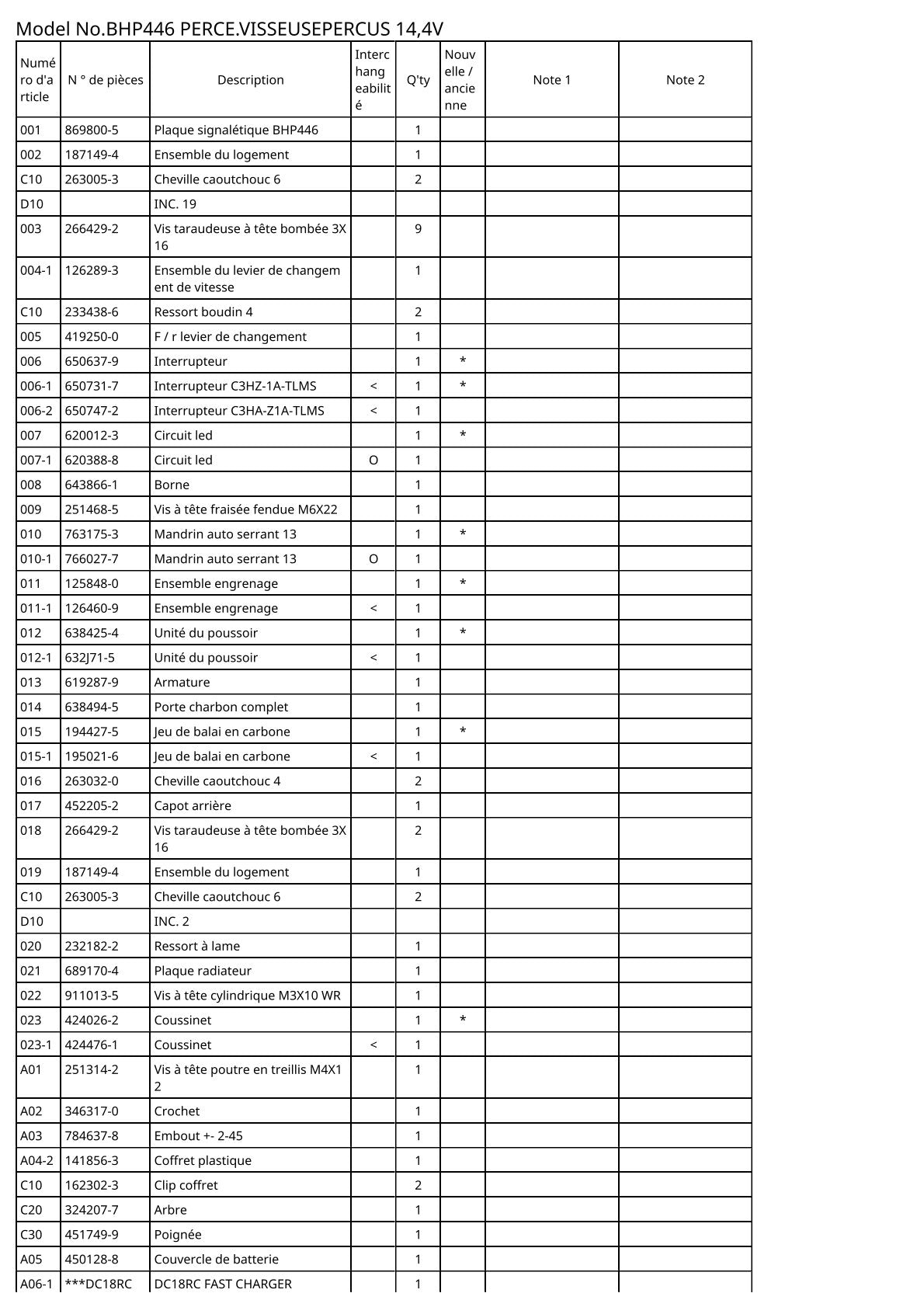 Model No.BHP446 PERCE.VISSEUSEPERCUS 14,4V

| Numéro d'article | N ° de pièces | Description | Interchangeabilité | Q'ty | Nouvelle / ancienne | Note 1 | Note 2 |
|---|---|---|---|---|---|---|---|
| 001 | 869800-5 | Plaque signalétique BHP446 | | 1 | | | |
| 002 | 187149-4 | Ensemble du logement | | 1 | | | |
| C10 | 263005-3 | Cheville caoutchouc 6 | | 2 | | | |
| D10 | | INC. 19 | | | | | |
| 003 | 266429-2 | Vis taraudeuse à tête bombée 3X16 | | 9 | | | |
| 004-1 | 126289-3 | Ensemble du levier de changement de vitesse | | 1 | | | |
| C10 | 233438-6 | Ressort boudin 4 | | 2 | | | |
| 005 | 419250-0 | F / r levier de changement | | 1 | | | |
| 006 | 650637-9 | Interrupteur | | 1 | * | | |
| 006-1 | 650731-7 | Interrupteur C3HZ-1A-TLMS | < | 1 | * | | |
| 006-2 | 650747-2 | Interrupteur C3HA-Z1A-TLMS | < | 1 | | | |
| 007 | 620012-3 | Circuit led | | 1 | * | | |
| 007-1 | 620388-8 | Circuit led | O | 1 | | | |
| 008 | 643866-1 | Borne | | 1 | | | |
| 009 | 251468-5 | Vis à tête fraisée fendue M6X22 | | 1 | | | |
| 010 | 763175-3 | Mandrin auto serrant 13 | | 1 | * | | |
| 010-1 | 766027-7 | Mandrin auto serrant 13 | O | 1 | | | |
| 011 | 125848-0 | Ensemble engrenage | | 1 | * | | |
| 011-1 | 126460-9 | Ensemble engrenage | < | 1 | | | |
| 012 | 638425-4 | Unité du poussoir | | 1 | * | | |
| 012-1 | 632J71-5 | Unité du poussoir | < | 1 | | | |
| 013 | 619287-9 | Armature | | 1 | | | |
| 014 | 638494-5 | Porte charbon complet | | 1 | | | |
| 015 | 194427-5 | Jeu de balai en carbone | | 1 | * | | |
| 015-1 | 195021-6 | Jeu de balai en carbone | < | 1 | | | |
| 016 | 263032-0 | Cheville caoutchouc 4 | | 2 | | | |
| 017 | 452205-2 | Capot arrière | | 1 | | | |
| 018 | 266429-2 | Vis taraudeuse à tête bombée 3X16 | | 2 | | | |
| 019 | 187149-4 | Ensemble du logement | | 1 | | | |
| C10 | 263005-3 | Cheville caoutchouc 6 | | 2 | | | |
| D10 | | INC. 2 | | | | | |
| 020 | 232182-2 | Ressort à lame | | 1 | | | |
| 021 | 689170-4 | Plaque radiateur | | 1 | | | |
| 022 | 911013-5 | Vis à tête cylindrique M3X10 WR | | 1 | | | |
| 023 | 424026-2 | Coussinet | | 1 | * | | |
| 023-1 | 424476-1 | Coussinet | < | 1 | | | |
| A01 | 251314-2 | Vis à tête poutre en treillis M4X12 | | 1 | | | |
| A02 | 346317-0 | Crochet | | 1 | | | |
| A03 | 784637-8 | Embout +- 2-45 | | 1 | | | |
| A04-2 | 141856-3 | Coffret plastique | | 1 | | | |
| C10 | 162302-3 | Clip coffret | | 2 | | | |
| C20 | 324207-7 | Arbre | | 1 | | | |
| C30 | 451749-9 | Poignée | | 1 | | | |
| A05 | 450128-8 | Couvercle de batterie | | 1 | | | |
| A06-1 | ***DC18RC | DC18RC FAST CHARGER | | 1 | | | |